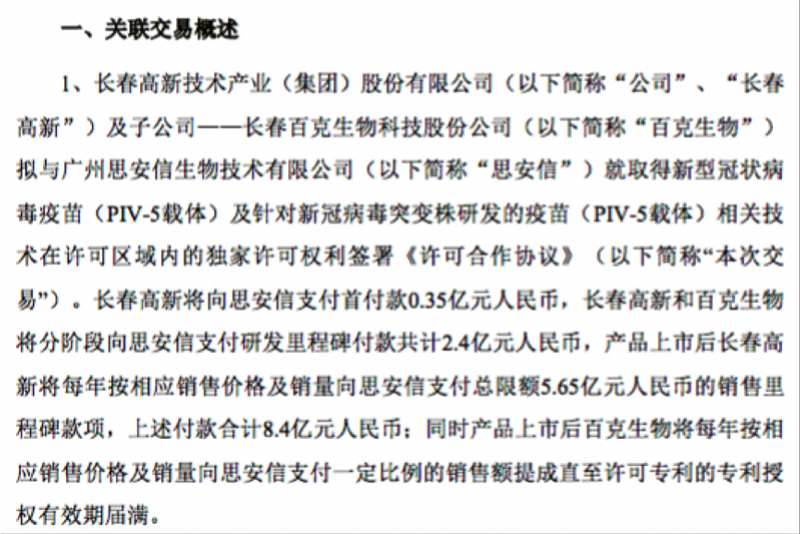 一、关联交易概述

1、长春高新技术产业（集团）股份有限公司（以下简称“公司”、“长春高新”）及子公司——长春百克生物科技股份公司（以下简称“百克生物”）拟与广州思安信生物技术有限公司（以下简称“思安信”）就取得新型冠状病毒疫苗（PIV-5载体）及针对新冠病毒突变株研发的疫苗（PIV-5载体）相关技术在许可区域内的独家许可权利签署《许可合作协议》（以下简称“本次交易”）。长春高新将向思安信支付首付款0.35亿元人民币，长春高新和百克生物将分阶段向思安信支付研发里程碑付款共计2.4亿元人民币，产品上市后长春高新将每年按相应销售价格及销量向思安信支付总限额5.65亿元人民币的销售里程碑款项，上述付款合计8.4亿元人民币；同时产品上市后百克生物将每年按相应销售价格及销量向思安信支付一定比例的销售额提成直至许可专利的专利授权有效期届满。